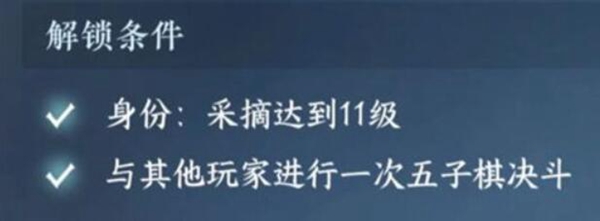 解锁条件

✓ 身份：采摘达到11级

✓ 与其他玩家进行一次五子棋决斗